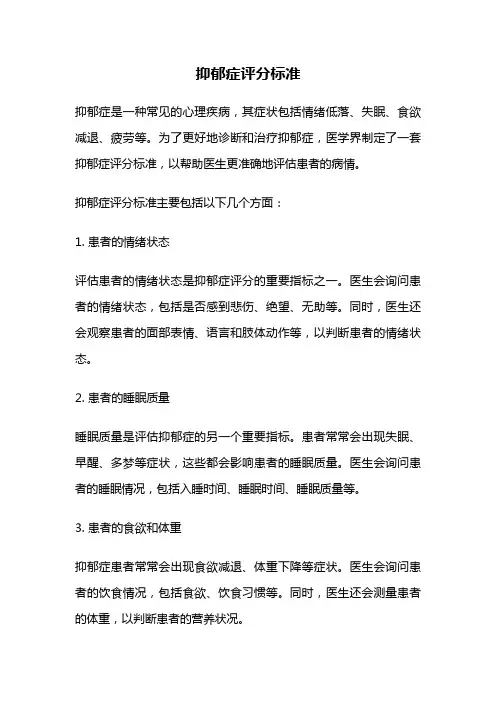 抑郁症评分标准

抑郁症是一种常见的心理疾病，其症状包括情绪低落、失眠、食欲减退、疲劳等。为了更好地诊断和治疗抑郁症，医学界制定了一套抑郁症评分标准，以帮助医生更准确地评估患者的病情。

抑郁症评分标准主要包括以下几个方面：

1. 患者的情绪状态

评估患者的情绪状态是抑郁症评分的重要指标之一。医生会询问患者的情绪状态，包括是否感到悲伤、绝望、无助等。同时，医生还会观察患者的面部表情、语言和肢体动作等，以判断患者的情绪状态。

2. 患者的睡眠质量

睡眠质量是评估抑郁症的另一个重要指标。患者常常会出现失眠、早醒、多梦等症状，这些都会影响患者的睡眠质量。医生会询问患者的睡眠情况，包括入睡时间、睡眠时间、睡眠质量等。

3. 患者的食欲和体重

抑郁症患者常常会出现食欲减退、体重下降等症状。医生会询问患者的饮食情况，包括食欲、饮食习惯等。同时，医生还会测量患者的体重，以判断患者的营养状况。